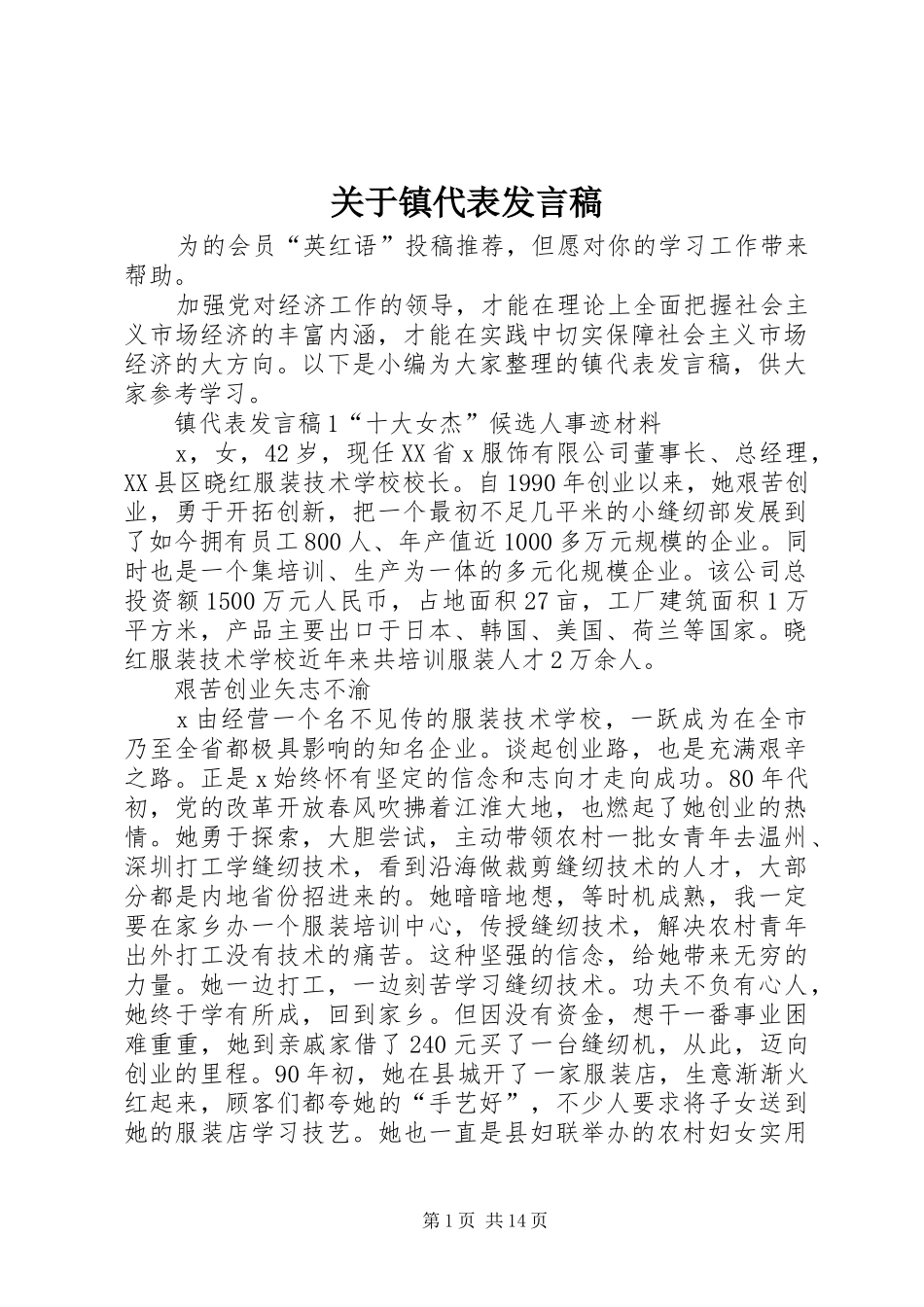 关于镇代表发言稿

为的会员“英红语”投稿推荐，但愿对你的学习工作带来帮助。

加强党对经济工作的领导，才能在理论上全面把握社会主义市场经济的丰富内涵，才能在实践中切实保障社会主义市场经济的大方向。以下是小编为大家整理的镇代表发言稿，供大家参考学习。

镇代表发言稿1“十大女杰”候选人事迹材料

x，女，42岁，现任XX省x服饰有限公司董事长、总经理，XX县区晓红服装技术学校校长。自1990年创业以来，她艰苦创业，勇于开拓创新，把一个最初不足几平米的小缝纫部发展到了如今拥有员工800人、年产值近1000多万元规模的企业。同时也是一个集培训、生产为一体的多元化规模企业。该公司总投资额1500万元人民币，占地面积27亩，工厂建筑面积1万平方米，产品主要出口于日本、韩国、美国、荷兰等国家。晓红服装技术学校近年来共培训服装人才2万余人。

艰苦创业矢志不渝

x由经营一个名不见传的服装技术学校，一跃成为在全市乃至全省都极具影响的知名企业。谈起创业路，也是充满艰辛之路。正是x始终怀有坚定的信念和志向才走向成功。80年代初，党的改革开放春风吹拂着江淮大地，也燃起了她创业的热情。她勇于探索，大胆尝试，主动带领农村一批女青年去温州、深圳打工学缝纫技术，看到沿海做裁剪缝纫技术的人才，大部分都是内地省份招进来的。她暗暗地想，等时机成熟，我一定要在家乡办一个服装培训中心，传授缝纫技术，解决农村青年出外打工没有技术的痛苦。这种坚强的信念，给她带来无穷的力量。她一边打工，一边刻苦学习缝纫技术。功夫不负有心人，她终于学有所成，回到家乡。但因没有资金，想干一番事业困难重重，她到亲戚家借了240元买了一台缝纫机，从此，迈向创业的里程。90年初，她在县城开了一家服装店，生意渐渐火红起来，顾客们都夸她的“手艺好”，不少人要求将子女送到她的服装店学习技艺。她也一直是县妇联举办的农村妇女实用

第1页 共14页